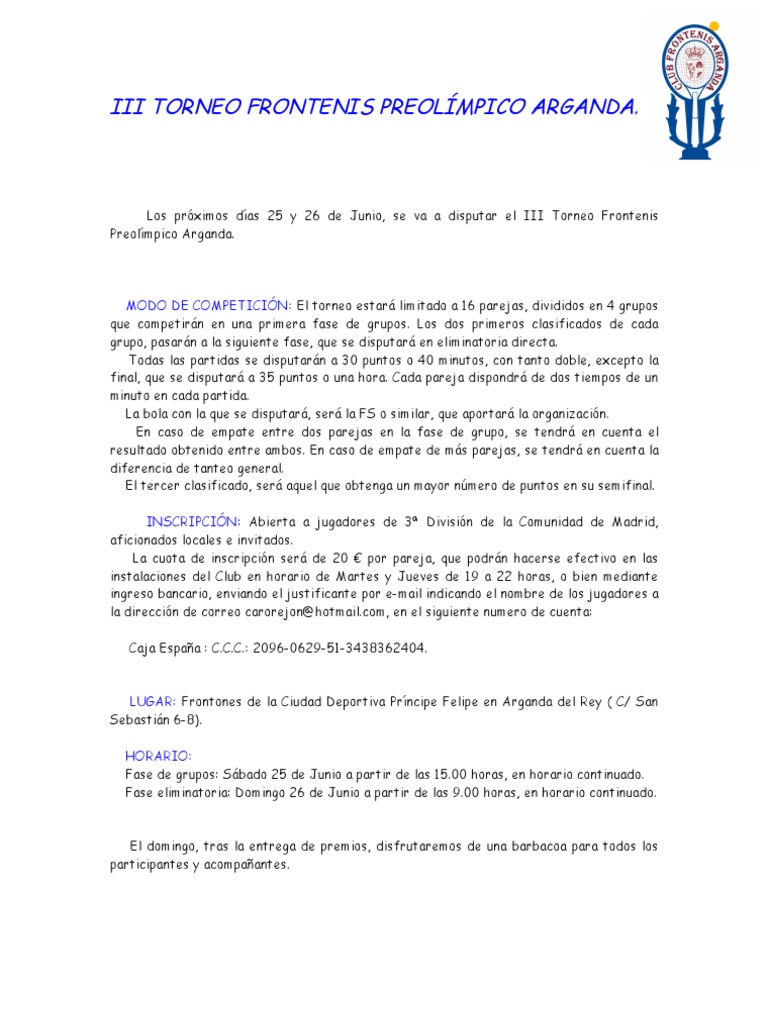 III TORNEO FRONTENIS PREOLÍMPICO ARGANDA.

CLUB FRONTENIS ARGANDA

Los próximos días 25 y 26 de Junio, se va a disputar el III Torneo Frontenis Preolímpico Arganda.

MODO DE COMPETICIÓN: El torneo estará limitado a 16 parejas, divididos en 4 grupos que competirán en una primera fase de grupos. Los dos primeros clasificados de cada grupo, pasarán a la siguiente fase, que se disputará en eliminatoria directa.

Todas las partidas se disputarán a 30 puntos o 40 minutos, con tanto doble, excepto la final, que se disputará a 35 puntos o una hora. Cada pareja dispondrá de dos tiempos de un minuto en cada partida.

La bola con la que se disputará, será la FS o similar, que aportará la organización.

En caso de empate entre dos parejas en la fase de grupo, se tendrá en cuenta el resultado obtenido entre ambos. En caso de empate de más parejas, se tendrá en cuenta la diferencia de tanteo general.

El tercer clasificado, será aquel que obtenga un mayor número de puntos en su semifinal.

INSCRIPCIÓN: Abierta a jugadores de 3ª División de la Comunidad de Madrid, aficionados locales e invitados.

La cuota de inscripción será de 20 € por pareja, que podrán hacerse efectivo en las instalaciones del Club en horario de Martes y Jueves de 19 a 22 horas, o bien mediante ingreso bancario, enviando el justificante por e-mail indicando el nombre de los jugadores a la dirección de correo carorejon@hotmail.com, en el siguiente numero de cuenta:

Caja España : C.C.C.: 2096-0629-51-3438362404.

LUGAR: Frontones de la Ciudad Deportiva Príncipe Felipe en Arganda del Rey ( C/ San Sebastián 6-8).

HORARIO:
Fase de grupos: Sábado 25 de Junio a partir de las 15.00 horas, en horario continuado.
Fase eliminatoria: Domingo 26 de Junio a partir de las 9.00 horas, en horario continuado.

El domingo, tras la entrega de premios, disfrutaremos de una barbacoa para todos los participantes y acompañantes.